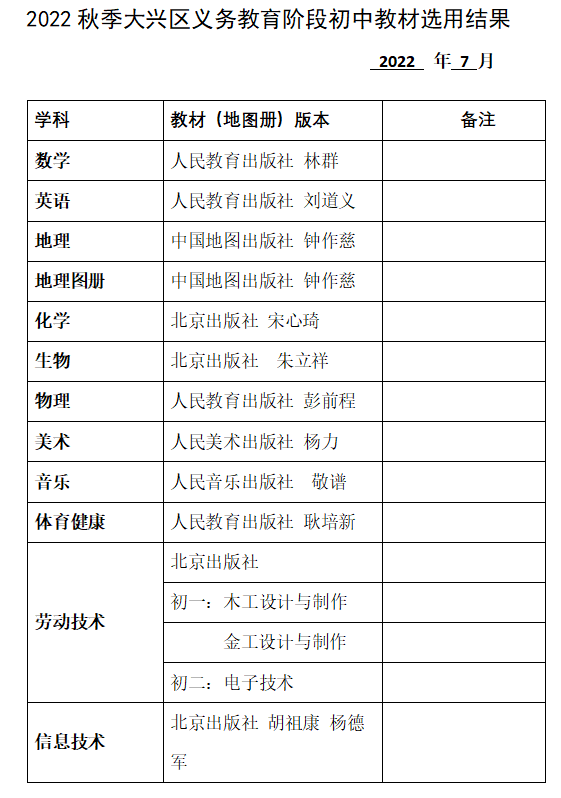 2022 秋季大兴区义务教育阶段初中教材选用结果

2022 年 7 月

| 学科 | 教材（地图册）版本 | 备注 |
|---|---|---|
| 数学 | 人民教育出版社 林群 | |
| 英语 | 人民教育出版社 刘道义 | |
| 地理 | 中国地图出版社 钟作慈 | |
| 地理图册 | 中国地图出版社 钟作慈 | |
| 化学 | 北京出版社 宋心琦 | |
| 生物 | 北京出版社 朱立祥 | |
| 物理 | 人民教育出版社 彭前程 | |
| 美术 | 人民美术出版社 杨力 | |
| 音乐 | 人民音乐出版社 敬谱 | |
| 体育健康 | 人民教育出版社 耿培新 | |
| 劳动技术 | 北京出版社 | |
| | 初一：木工设计与制作 | |
| | 金工设计与制作 | |
| | 初二：电子技术 | |
| 信息技术 | 北京出版社 胡祖康 杨德军 | |